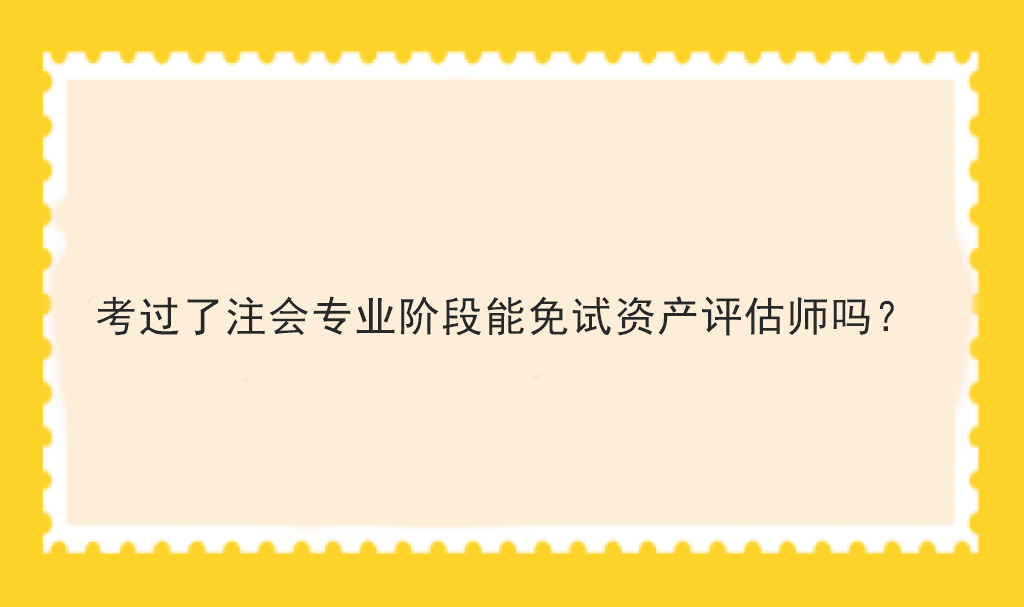 考过了注会专业阶段能免试资产评估师吗？